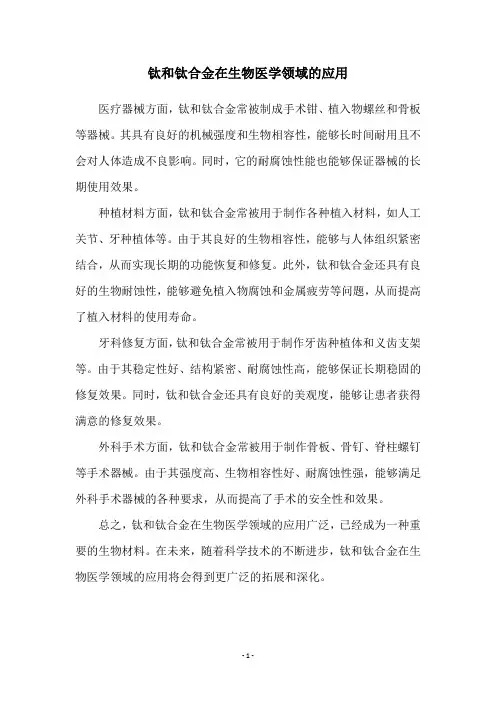 钛和钛合金在生物医学领域的应用

医疗器械方面，钛和钛合金常被制成手术钳、植入物螺丝和骨板等器械。其具有良好的机械强度和生物相容性，能够长时间耐用且不会对人体造成不良影响。同时，它的耐腐蚀性能也能够保证器械的长期使用效果。

种植材料方面，钛和钛合金常被用于制作各种植入材料，如人工关节、牙种植体等。由于其良好的生物相容性，能够与人体组织紧密结合，从而实现长期的功能恢复和修复。此外，钛和钛合金还具有良好的生物耐蚀性，能够避免植入物腐蚀和金属疲劳等问题，从而提高了植入材料的使用寿命。

牙科修复方面，钛和钛合金常被用于制作牙齿种植体和义齿支架等。由于其稳定性好、结构紧密、耐腐蚀性高，能够保证长期稳固的修复效果。同时，钛和钛合金还具有良好的美观度，能够让患者获得满意的修复效果。

外科手术方面，钛和钛合金常被用于制作骨板、骨钉、脊柱螺钉等手术器械。由于其强度高、生物相容性好、耐腐蚀性强，能够满足外科手术器械的各种要求，从而提高了手术的安全性和效果。

总之，钛和钛合金在生物医学领域的应用广泛，已经成为一种重要的生物材料。在未来，随着科学技术的不断进步，钛和钛合金在生物医学领域的应用将会得到更广泛的拓展和深化。

- 1 -